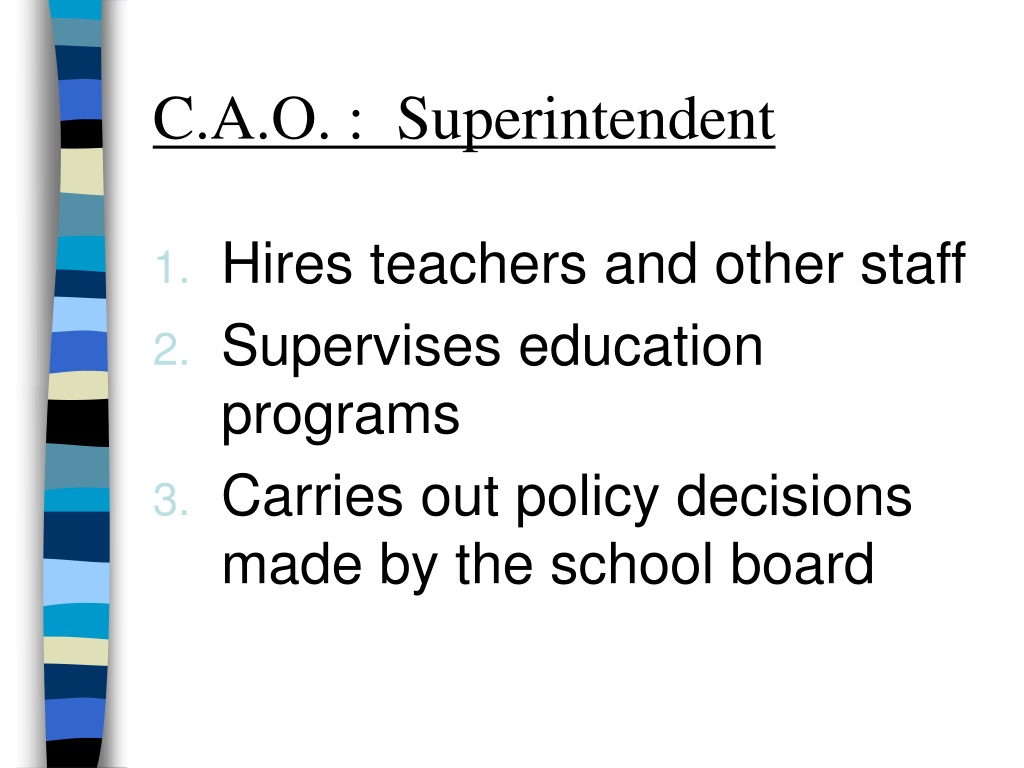 C.A.O. :  Superintendent

1. Hires teachers and other staff
2. Supervises education programs
3. Carries out policy decisions made by the school board